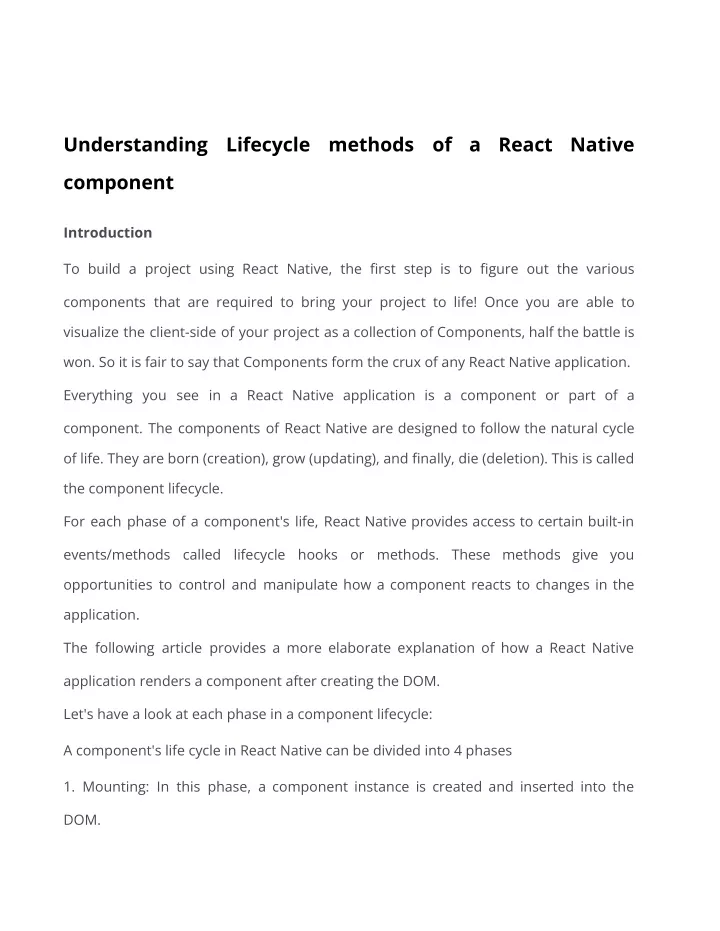 Understanding Lifecycle methods of a React Native component

Introduction

To build a project using React Native, the first step is to figure out the various components that are required to bring your project to life! Once you are able to visualize the client-side of your project as a collection of Components, half the battle is won. So it is fair to say that Components form the crux of any React Native application.

Everything you see in a React Native application is a component or part of a component. The components of React Native are designed to follow the natural cycle of life. They are born (creation), grow (updating), and finally, die (deletion). This is called the component lifecycle.

For each phase of a component's life, React Native provides access to certain built-in events/methods called lifecycle hooks or methods. These methods give you opportunities to control and manipulate how a component reacts to changes in the application.

The following article provides a more elaborate explanation of how a React Native application renders a component after creating the DOM.

Let's have a look at each phase in a component lifecycle:

A component's life cycle in React Native can be divided into 4 phases

1. Mounting: In this phase, a component instance is created and inserted into the DOM.